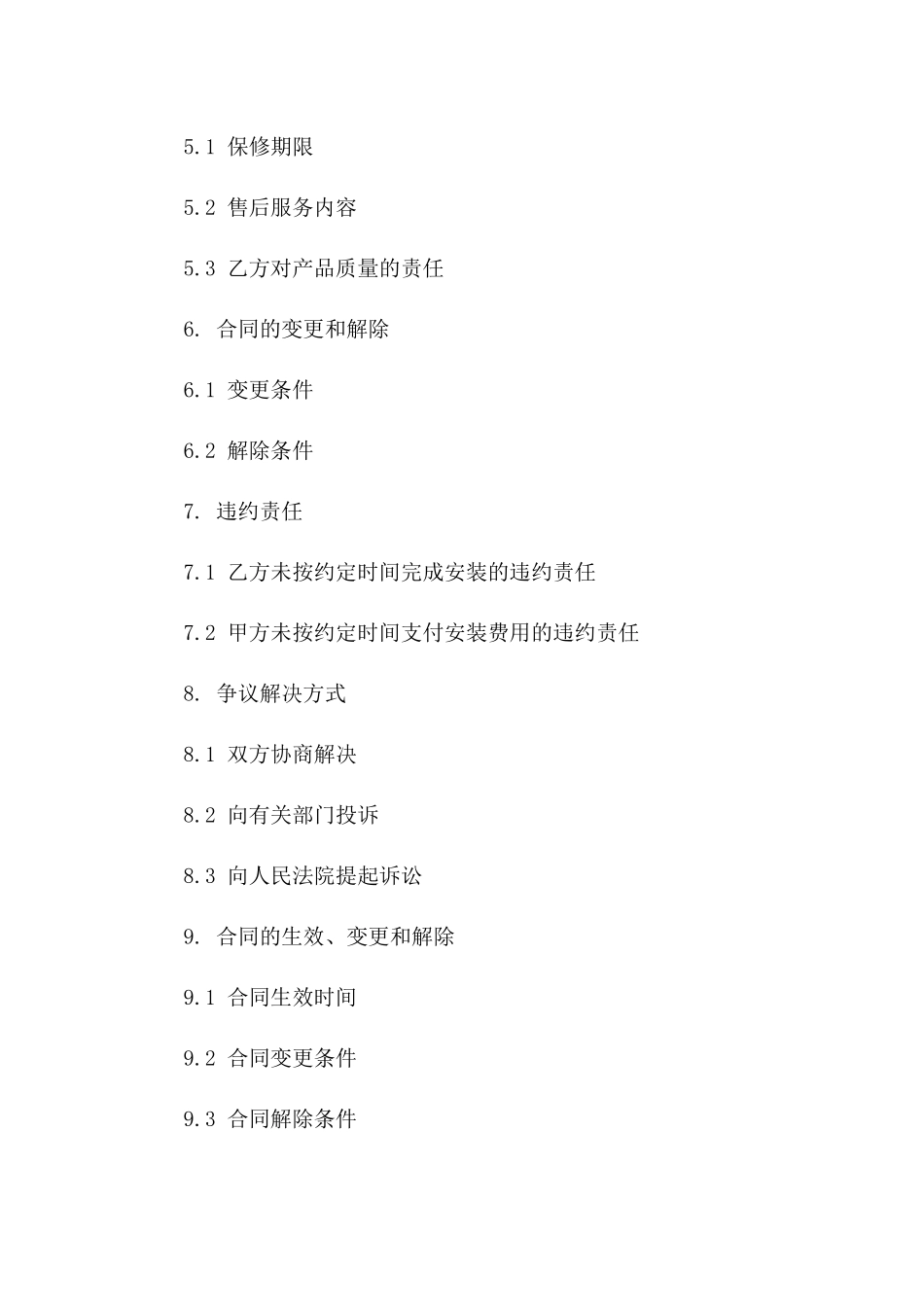 5.1 保修期限

5.2 售后服务内容

5.3 乙方对产品质量的责任

6. 合同的变更和解除

6.1 变更条件

6.2 解除条件

7. 违约责任

7.1 乙方未按约定时间完成安装的违约责任

7.2 甲方未按约定时间支付安装费用的违约责任

8. 争议解决方式

8.1 双方协商解决

8.2 向有关部门投诉

8.3 向人民法院提起诉讼

9. 合同的生效、变更和解除

9.1 合同生效时间

9.2 合同变更条件

9.3 合同解除条件